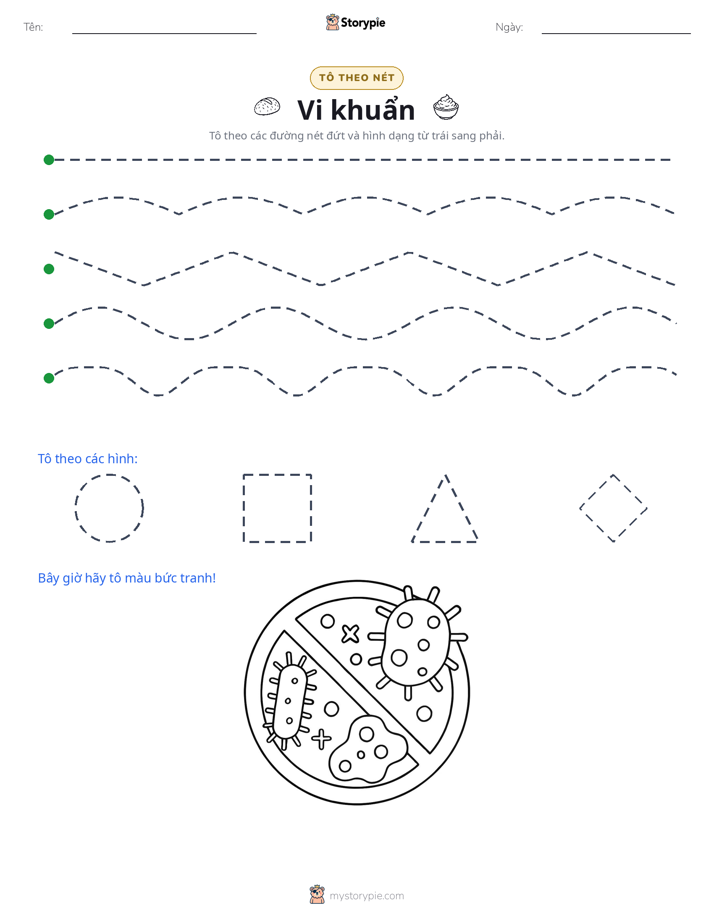 Tên: ____ Storypie Ngày: ____

TÔ THEO NÉT

Vi khuẩn

Tô theo các đường nét đứt và hình dạng từ trái sang phải.

Tô theo các hình:

Bây giờ hãy tô màu bức tranh!

mystorypie.com